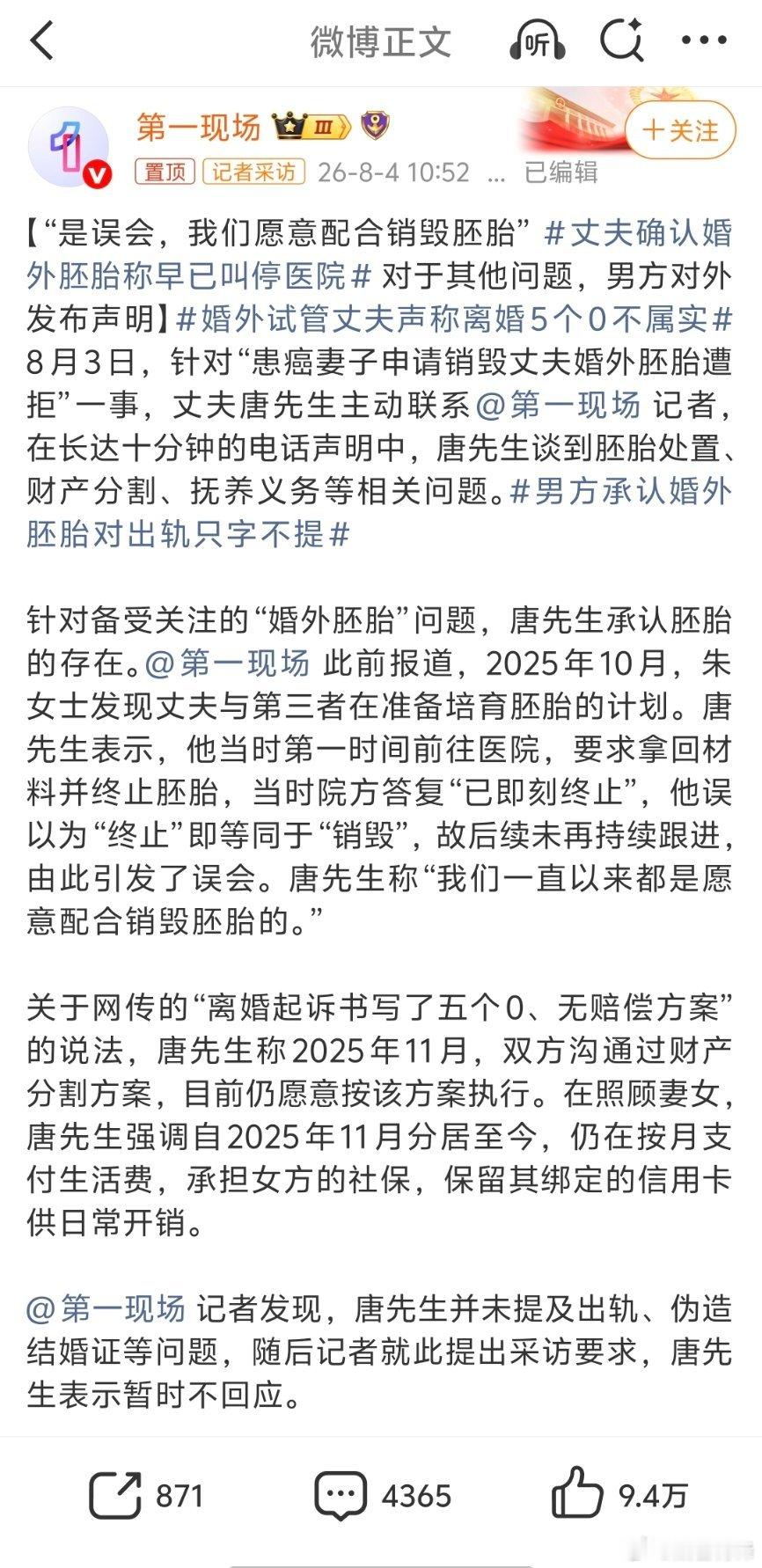 微博正文

听

第一现场 III

＋关注

置顶 记者采访 26-8-4 10:52 ... 已编辑

【“是误会，我们愿意配合销毁胚胎” #丈夫确认婚外胚胎称早已叫停医院# 对于其他问题，男方对外发布声明】#婚外试管丈夫声称离婚5个0不属实# 8月3日，针对“患癌妻子申请销毁丈夫婚外胚胎遭拒”一事，丈夫唐先生主动联系@第一现场 记者，在长达十分钟的电话声明中，唐先生谈到胚胎处置、财产分割、抚养义务等相关问题。#男方承认婚外胚胎对出轨只字不提#

针对备受关注的“婚外胚胎”问题，唐先生承认胚胎的存在。@第一现场 此前报道，2025年10月，朱女士发现丈夫与第三者在准备培育胚胎的计划。唐先生表示，他当时第一时间前往医院，要求拿回材料并终止胚胎，当时院方答复“已即刻终止”，他误以为“终止”即等同于“销毁”，故后续未再持续跟进，由此引发了误会。唐先生称“我们一直以来都是愿意配合销毁胚胎的。”

关于网传的“离婚起诉书写了五个0、无赔偿方案”的说法，唐先生称2025年11月，双方沟通过财产分割方案，目前仍愿意按该方案执行。在照顾妻女，唐先生强调自2025年11月分居至今，仍在按月支付生活费，承担女方的社保，保留其绑定的信用卡供日常开销。

@第一现场 记者发现，唐先生并未提及出轨、伪造结婚证等问题，随后记者就此提出采访要求，唐先生表示暂时不回应。

871 4365 9.4万